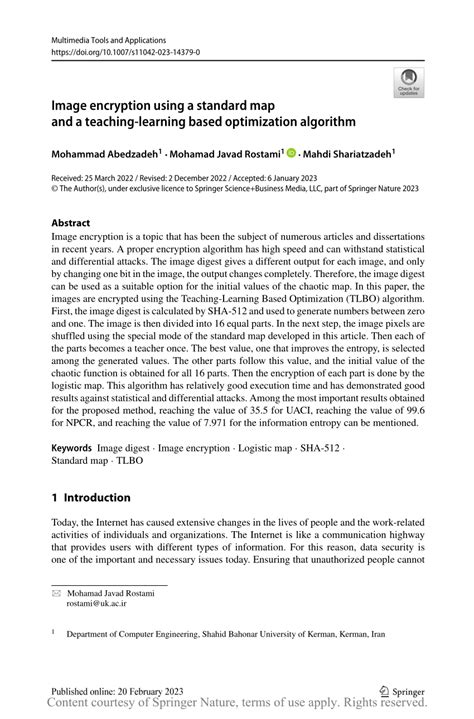 Multimedia Tools and Applications
https://doi.org/10.1007/s11042-023-14379-0

Check for updates

Image encryption using a standard map and a teaching-learning based optimization algorithm

Mohammad Abedzadeh$^1$ · Mohamad Javad Rostami$^1$ · Mahdi Shariatzadeh$^1$

Received: 25 March 2022 / Revised: 2 December 2022 / Accepted: 6 January 2023
© The Author(s), under exclusive licence to Springer Science+Business Media, LLC, part of Springer Nature 2023

Abstract
Image encryption is a topic that has been the subject of numerous articles and dissertations in recent years. A proper encryption algorithm has high speed and can withstand statistical and differential attacks. The image digest gives a different output for each image, and only by changing one bit in the image, the output changes completely. Therefore, the image digest can be used as a suitable option for the initial values of the chaotic map. In this paper, the images are encrypted using the Teaching-Learning Based Optimization (TLBO) algorithm. First, the image digest is calculated by SHA-512 and used to generate numbers between zero and one. The image is then divided into 16 equal parts. In the next step, the image pixels are shuffled using the special mode of the standard map developed in this article. Then each of the parts becomes a teacher once. The best value, one that improves the entropy, is selected among the generated values. The other parts follow this value, and the initial value of the chaotic function is obtained for all 16 parts. Then the encryption of each part is done by the logistic map. This algorithm has relatively good execution time and has demonstrated good results against statistical and differential attacks. Among the most important results obtained for the proposed method, reaching the value of 35.5 for UACI, reaching the value of 99.6 for NPCR, and reaching the value of 7.971 for the information entropy can be mentioned.

Keywords Image digest · Image encryption · Logistic map · SHA-512 · Standard map · TLBO

1 Introduction

Today, the Internet has caused extensive changes in the lives of people and the work-related activities of individuals and organizations. The Internet is like a communication highway that provides users with different types of information. For this reason, data security is one of the important and necessary issues today. Ensuring that unauthorized people cannot

Mohamad Javad Rostami
rostami@uk.ac.ir

$^1$ Department of Computer Engineering, Shahid Bahonar University of Kerman, Kerman, Iran

Published online: 20 February 2023
Springer
Content courtesy of Springer Nature, terms of use apply. Rights reserved.